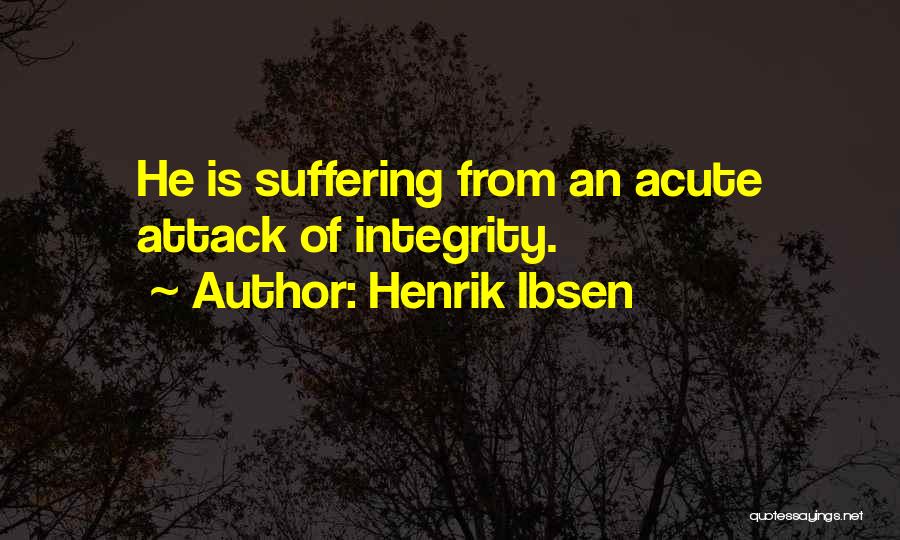 He is suffering from an acute attack of integrity.

~ Author: Henrik Ibsen

quotessayings.net